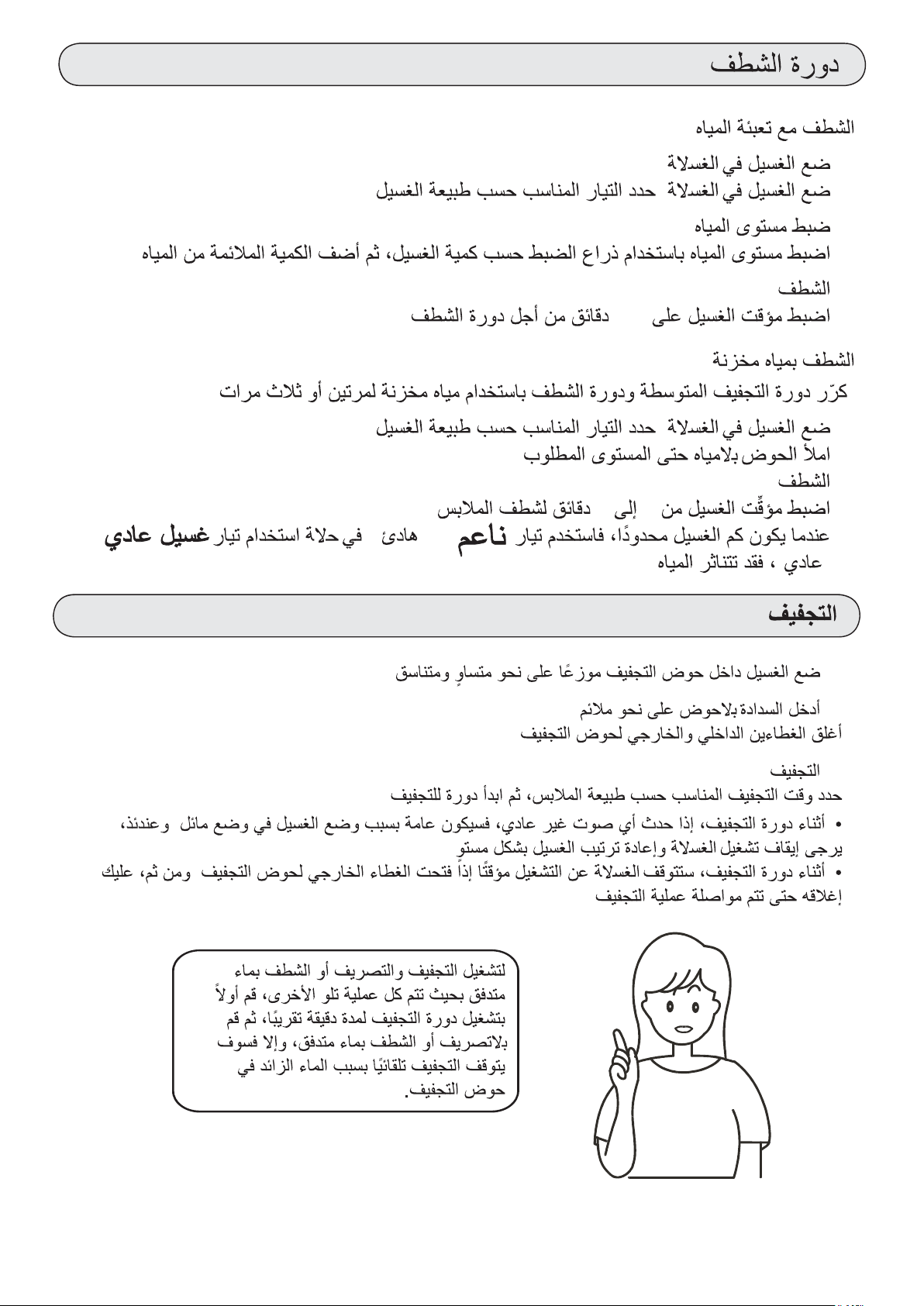 دورة الشطف

الشطف مع تعبئة المياه

ضع الغسيل في الغسلاة
ضع الغسيل في الغسلاة حدد التيار المناسب حسب طبيعة الغسيل

ضبط مستوى المياه
اضبط مستوى المياه باستخدام ذراع الضبط حسب كمية الغسيل، ثم أضف الكمية الملائمة من المياه

الشطف
اضبط مؤقت الغسيل على دقائق من أجل دورة الشطف

الشطف بمياه مخزنة
كرّر دورة التجفيف المتوسطة ودورة الشطف باستخدام مياه مخزنة لمرتين أو ثلاث مرات

ضع الغسيل في الغسلاة حدد التيار المناسب حسب طبيعة الغسيل
املأ الحوض بلامياه حتى المستوى المطلوب
الشطف
اضبط مؤقِّت الغسيل من إلى دقائق لشطف الملابس
عندما يكون كم الغسيل محدودًا، فاستخدم تيار ناعم هادئ في حلاة استخدام تيار غسيل عادي عادي ، فقد تتناثر المياه

التجفيف

ضع الغسيل داخل حوض التجفيف موزعًا على نحو متساوٍ ومتناسق

أدخل السدادة بلاحوض على نحو ملائم
أغلق الغطاءين الداخلي والخارجي لحوض التجفيف

التجفيف
حدد وقت التجفيف المناسب حسب طبيعة الملابس، ثم ابدأ دورة للتجفيف
• أثناء دورة التجفيف، إذا حدث أي صوت غير عادي، فسيكون عامة بسبب وضع الغسيل في وضع مائل وعندئذ، يرجى إيقاف تشغيل الغسلاة وإعادة ترتيب الغسيل بشكل مستوٍ
• أثناء دورة التجفيف، ستتوقف الغسلاة عن التشغيل مؤقتًا إذا فتحت الغطاء الخارجي لحوض التجفيف ومن ثم، عليك إغلاقه حتى تتم مواصلة عملية التجفيف

لتشغيل التجفيف والتصريف أو الشطف بماء متدفق بحيث تتم كل عملية تلو الأخرى، قم أولاً بتشغيل دورة التجفيف لمدة دقيقة تقريبًا، ثم قم بلاتصريف أو الشطف بماء متدفق، وإلا فسوف يتوقف التجفيف تلقائيًا بسبب الماء الزائد في حوض التجفيف.